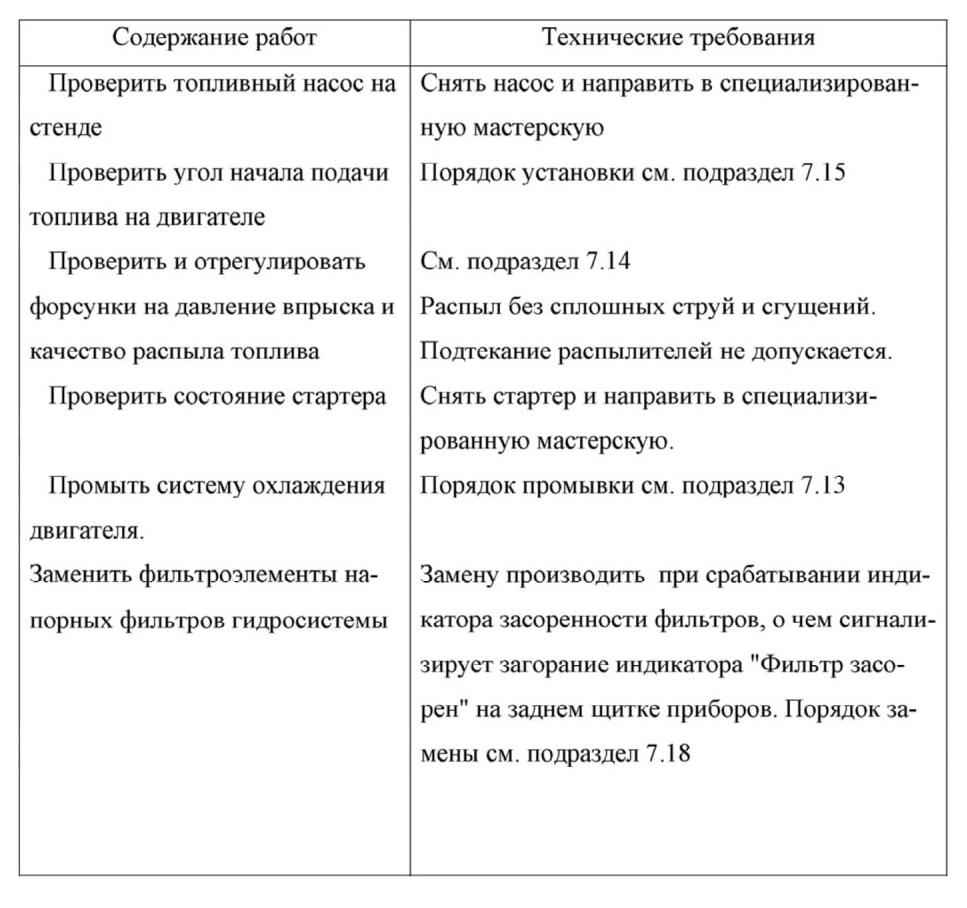 | Содержание работ | Технические требования |
|---|---|
| Проверить топливный насос на стенде | Снять насос и направить в специализированную мастерскую |
| Проверить угол начала подачи топлива на двигателе | Порядок установки см. подраздел 7.15 |
| Проверить и отрегулировать форсунки на давление впрыска и качество распыла топлива | См. подраздел 7.14 Распыл без сплошных струй и сгущений. Подтекание распылителей не допускается. |
| Проверить состояние стартера | Снять стартер и направить в специализированную мастерскую. |
| Промыть систему охлаждения двигателя. | Порядок промывки см. подраздел 7.13 |
| Заменить фильтроэлементы напорных фильтров гидросистемы | Замену производить при срабатывании индикатора засоренности фильтров, о чем сигнализирует загорание индикатора "Фильтр засорен" на заднем щитке приборов. Порядок замены см. подраздел 7.18 |